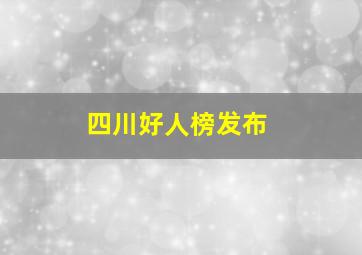 四川好人榜发布